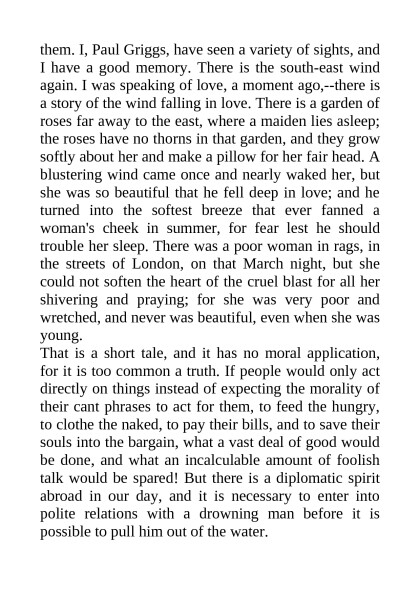 them. I, Paul Griggs, have seen a variety of sights, and I have a good memory. There is the south-east wind again. I was speaking of love, a moment ago,--there is a story of the wind falling in love. There is a garden of roses far away to the east, where a maiden lies asleep; the roses have no thorns in that garden, and they grow softly about her and make a pillow for her fair head. A blustering wind came once and nearly waked her, but she was so beautiful that he fell deep in love; and he turned into the softest breeze that ever fanned a woman's cheek in summer, for fear lest he should trouble her sleep. There was a poor woman in rags, in the streets of London, on that March night, but she could not soften the heart of the cruel blast for all her shivering and praying; for she was very poor and wretched, and never was beautiful, even when she was young.

That is a short tale, and it has no moral application, for it is too common a truth. If people would only act directly on things instead of expecting the morality of their cant phrases to act for them, to feed the hungry, to clothe the naked, to pay their bills, and to save their souls into the bargain, what a vast deal of good would be done, and what an incalculable amount of foolish talk would be spared! But there is a diplomatic spirit abroad in our day, and it is necessary to enter into polite relations with a drowning man before it is possible to pull him out of the water.